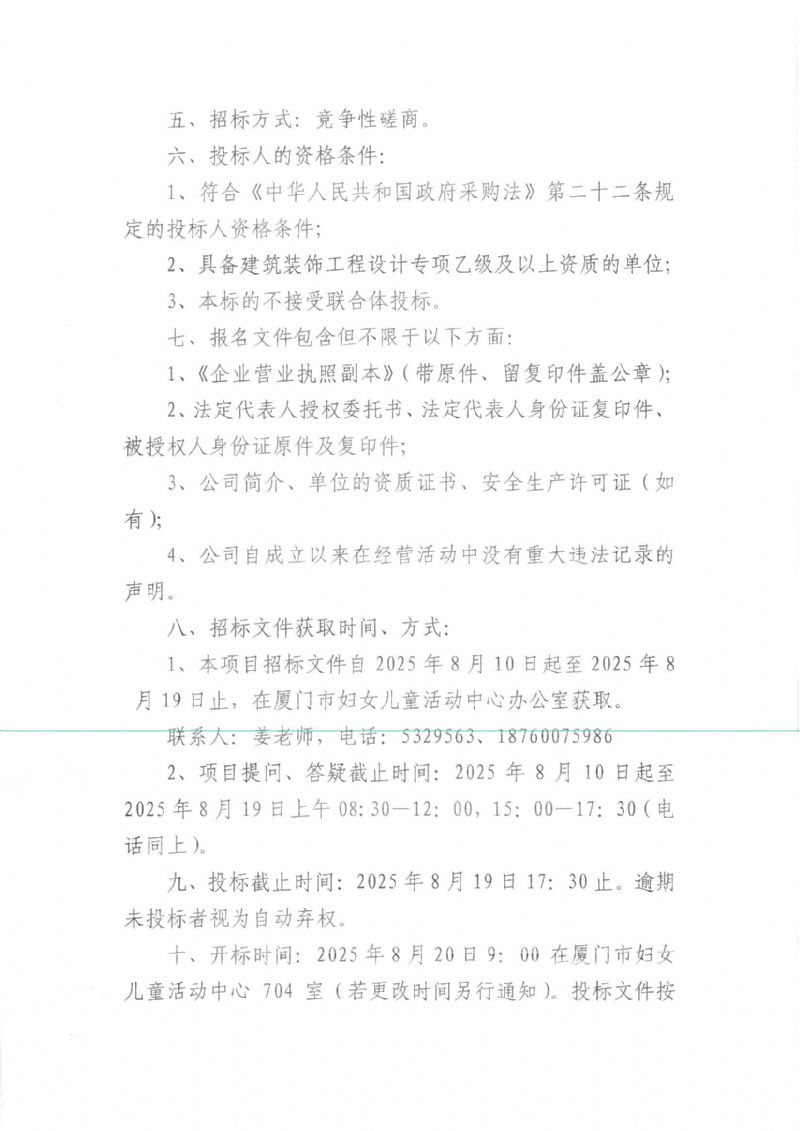 五、招标方式：竞争性磋商。

六、投标人的资格条件：

1、符合《中华人民共和国政府采购法》第二十二条规定的投标人资格条件；

2、具备建筑装饰工程设计专项乙级及以上资质的单位；

3、本标的不接受联合体投标。

七、报名文件包含但不限于以下方面：

1、《企业营业执照副本》（带原件、留复印件盖公章）；

2、法定代表人授权委托书、法定代表人身份证复印件、被授权人身份证原件及复印件；

3、公司简介、单位的资质证书、安全生产许可证（如有）；

4、公司自成立以来在经营活动中没有重大违法记录的声明。

八、招标文件获取时间、方式：

1、本项目招标文件自 2025 年 8 月 10 日起至 2025 年 8 月 19 日止，在厦门市妇女儿童活动中心办公室获取。

联系人：姜老师，电话：5329563、18760075986

2、项目提问、答疑截止时间：2025 年 8 月 10 日起至 2025 年 8 月 19 日上午 08:30—12:00，15:00—17:30（电话同上）。

九、投标截止时间：2025 年 8 月 19 日 17:30 止。逾期未投标者视为自动弃权。

十、开标时间：2025 年 8 月 20 日 9:00 在厦门市妇女儿童活动中心 704 室（若更改时间另行通知）。投标文件按